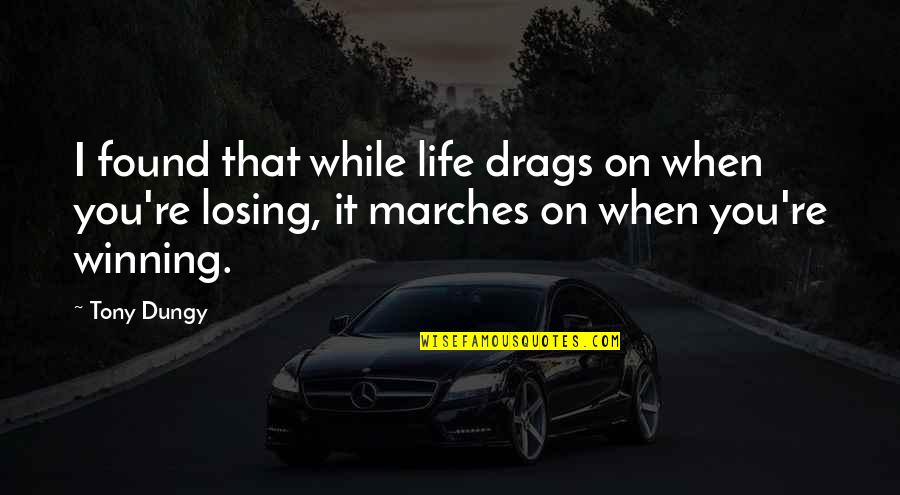 I found that while life drags on when you're losing, it marches on when you're winning.

~ Tony Dungy

WISEFAMOUSQUOTES.COM